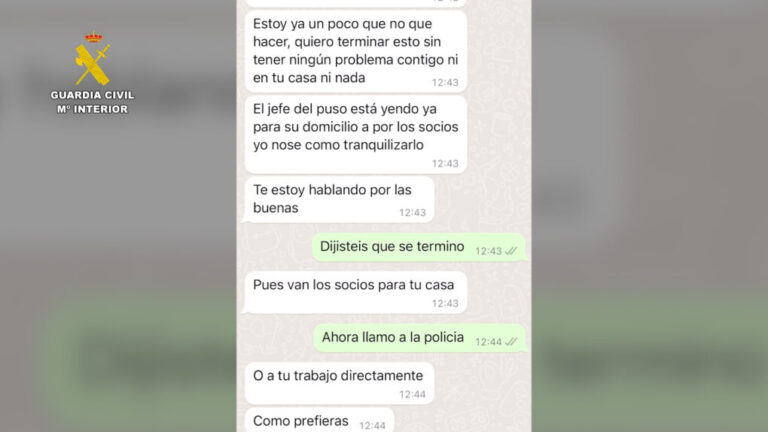 GUARDIA CIVIL
Mº INTERIOR

Estoy ya un poco que no que hacer, quiero terminar esto sin tener ningún problema contigo ni en tu casa ni nada 12:43

El jefe del puso está yendo ya para su domicilio a por los socios yo nose como tranquilizarlo 12:43

Te estoy hablando por las buenas 12:43

Dijisteis que se termino 12:43

Pues van los socios para tu casa 12:43

Ahora llamo a la policia 12:44

O a tu trabajo directamente 12:44

Como prefieras 12:44